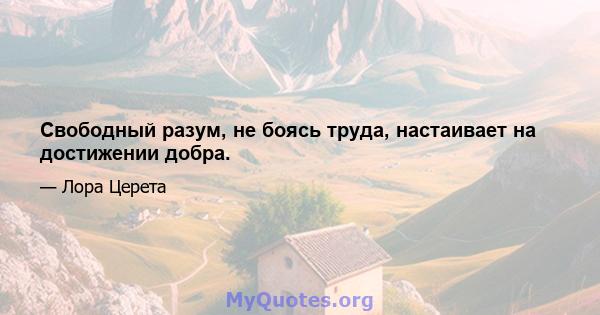 Свободный разум, не боясь труда, настаивает на достижении добра.

— Лора Церета

MyQuotes.org